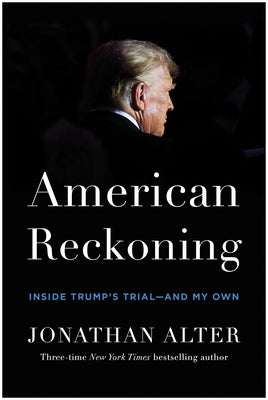 American Reckoning

INSIDE TRUMP'S TRIAL—AND MY OWN

JONATHAN ALTER

Three-time New York Times bestselling author